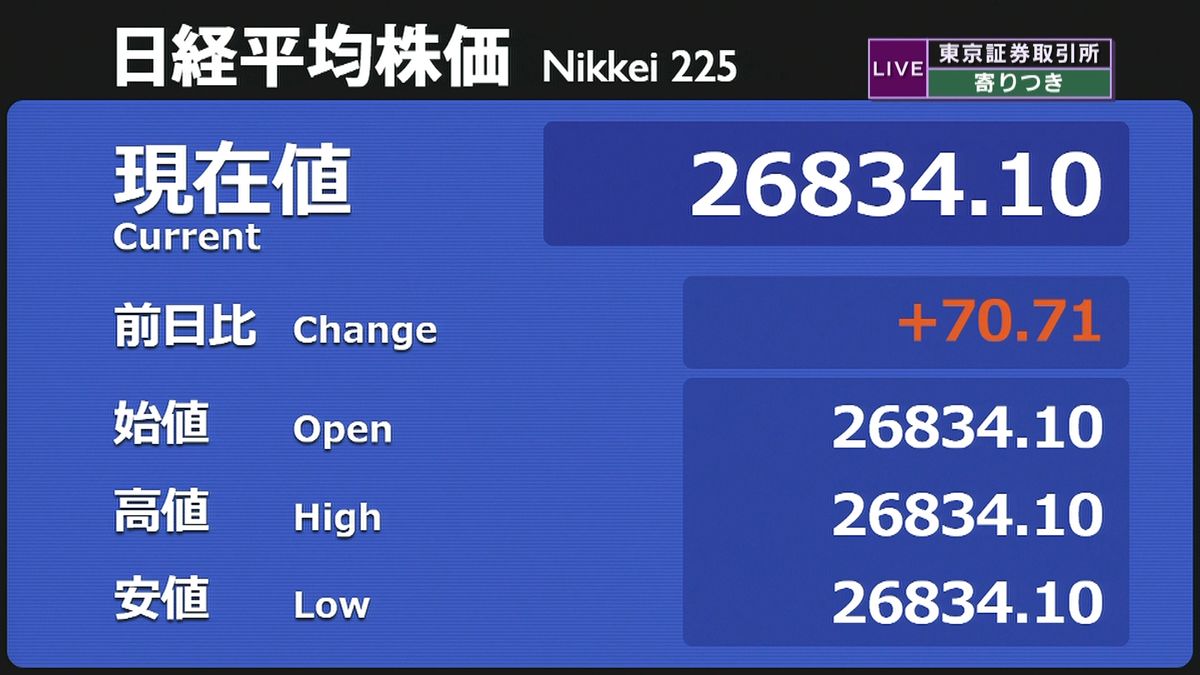 日経平均株価 Nikkei 225

LIVE 東京証券取引所
寄りつき

現在値
Current
26834.10

前日比 Change +70.71

始値 Open 26834.10

高値 High 26834.10

安値 Low 26834.10